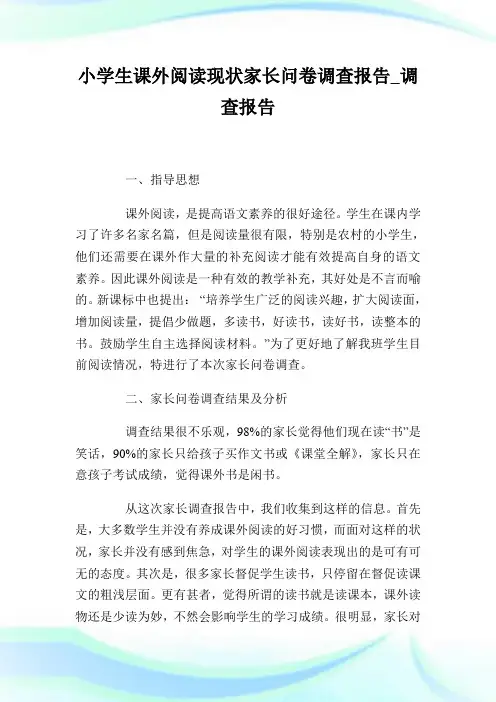 小学生课外阅读现状家长问卷调查报告_调查报告

一、指导思想

课外阅读，是提高语文素养的很好途径。学生在课内学习了许多名家名篇，但是阅读量很有限，特别是农村的小学生，他们还需要在课外作大量的补充阅读才能有效提高自身的语文素养。因此课外阅读是一种有效的教学补充，其好处是不言而喻的。新课标中也提出：“培养学生广泛的阅读兴趣，扩大阅读面，增加阅读量，提倡少做题，多读书，好读书，读好书，读整本的书。鼓励学生自主选择阅读材料。”为了更好地了解我班学生目前阅读情况，特进行了本次家长问卷调查。

二、家长问卷调查结果及分析

调查结果很不乐观，98%的家长觉得他们现在读“书”是笑话，90%的家长只给孩子买作文书或《课堂全解》，家长只在意孩子考试成绩，觉得课外书是闲书。

从这次家长调查报告中，我们收集到这样的信息。首先是，大多数学生并没有养成课外阅读的好习惯，而面对这样的状况，家长并没有感到焦急，对学生的课外阅读表现出的是可有可无的态度。其次是，很多家长督促学生读书，只停留在督促读课文的粗浅层面。更有甚者，觉得所谓的读书就是读课本，课外读物还是少读为妙，不然会影响学生的学习成绩。很明显，家长对